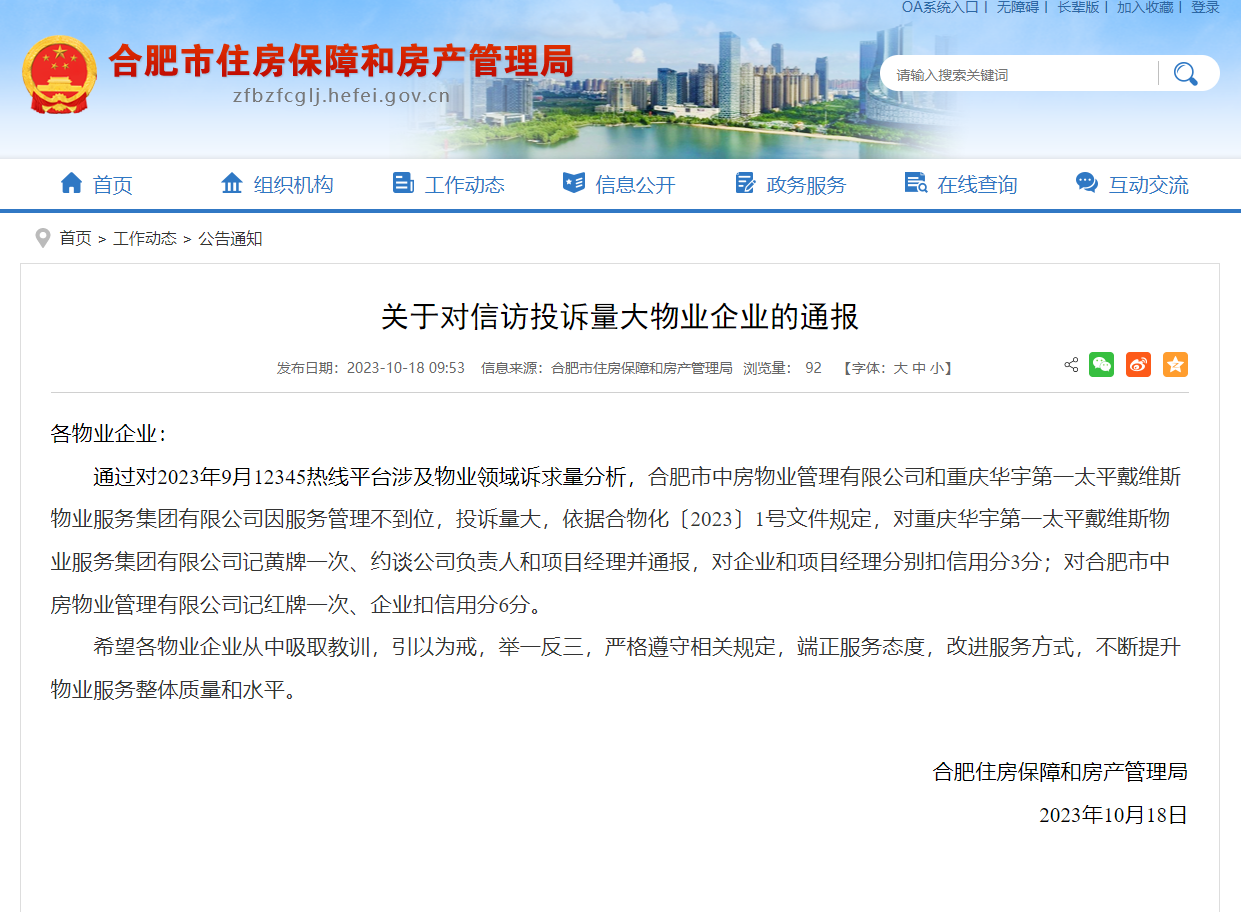 OA系统入口 | 无障碍 | 长辈版 | 加入收藏 | 登录

合肥市住房保障和房产管理局
zfbzfcglj.hefei.gov.cn

请输入搜索关键词

首页 组织机构 工作动态 信息公开 政务服务 在线查询 互动交流

首页 > 工作动态 > 公告通知

关于对信访投诉量大物业企业的通报

发布日期：2023-10-18 09:53 信息来源：合肥市住房保障和房产管理局 浏览量： 92 【字体：大 中 小】

各物业企业：

通过对2023年9月12345热线平台涉及物业领域诉求量分析，合肥市中房物业管理有限公司和重庆华宇第一太平戴维斯物业服务集团有限公司因服务管理不到位，投诉量大，依据合物化〔2023〕1号文件规定，对重庆华宇第一太平戴维斯物业服务集团有限公司记黄牌一次、约谈公司负责人和项目经理并通报，对企业和项目经理分别扣信用分3分；对合肥市中房物业管理有限公司记红牌一次、企业扣信用分6分。

希望各物业企业从中吸取教训，引以为戒，举一反三，严格遵守相关规定，端正服务态度，改进服务方式，不断提升物业服务整体质量和水平。

合肥住房保障和房产管理局

2023年10月18日